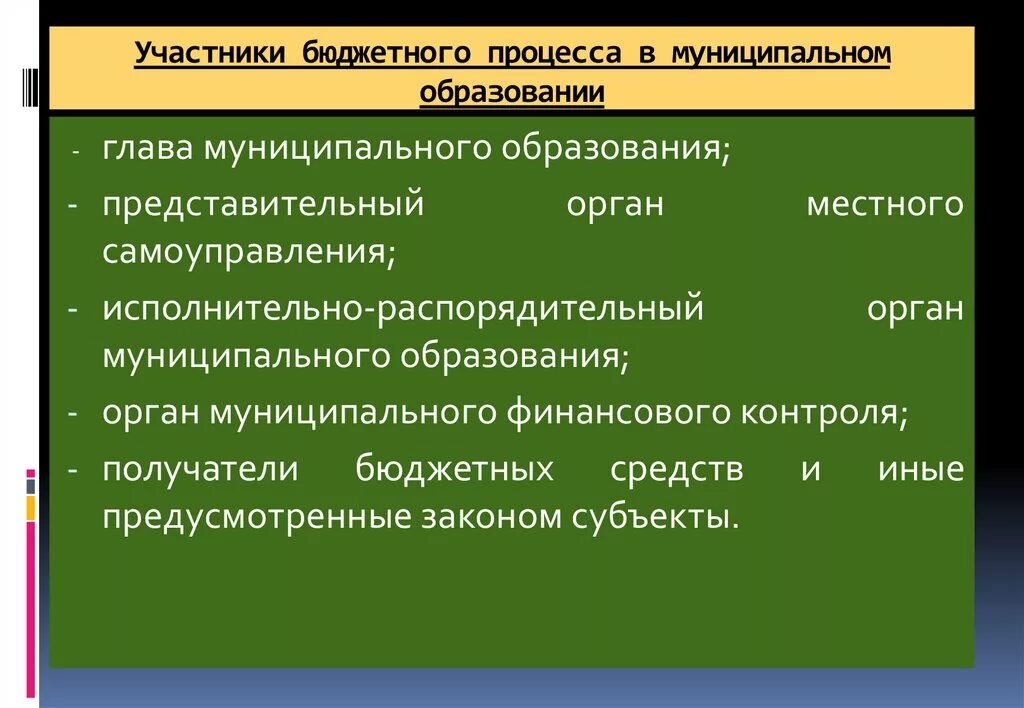 Участники бюджетного процесса в муниципальном образовании

- глава муниципального образования;
- представительный орган местного самоуправления;
- исполнительно-распорядительный орган муниципального образования;
- орган муниципального финансового контроля;
- получатели бюджетных средств и иные предусмотренные законом субъекты.